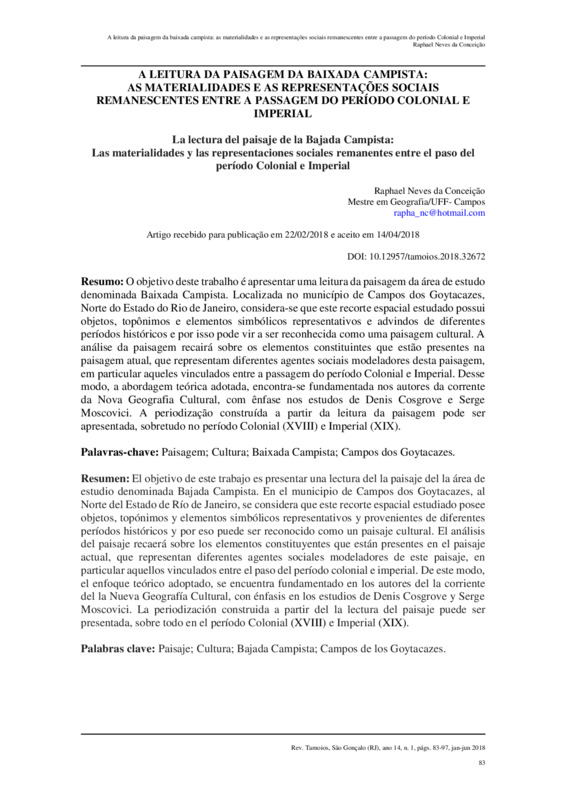 A leitura da paisagem da baixada campista: as materialidades e as representações sociais remanescentes entre a passagem do período Colonial e Imperial
Raphael Neves da Conceição

A LEITURA DA PAISAGEM DA BAIXADA CAMPISTA: AS MATERIALIDADES E AS REPRESENTAÇÕES SOCIAIS REMANESCENTES ENTRE A PASSAGEM DO PERÍODO COLONIAL E IMPERIAL

La lectura del paisaje de la Bajada Campista:
Las materialidades y las representaciones sociales remanentes entre el paso del período Colonial e Imperial

Raphael Neves da Conceição
Mestre em Geografia/UFF- Campos
rapha_nc@hotmail.com

Artigo recebido para publicação em 22/02/2018 e aceito em 14/04/2018

DOI: 10.12957/tamoios.2018.32672

Resumo: O objetivo deste trabalho é apresentar uma leitura da paisagem da área de estudo denominada Baixada Campista. Localizada no município de Campos dos Goytacazes, Norte do Estado do Rio de Janeiro, considera-se que este recorte espacial estudado possui objetos, topônimos e elementos simbólicos representativos e advindos de diferentes períodos históricos e por isso pode vir a ser reconhecida como uma paisagem cultural. A análise da paisagem recairá sobre os elementos constituintes que estão presentes na paisagem atual, que representam diferentes agentes sociais modeladores desta paisagem, em particular aqueles vinculados entre a passagem do período Colonial e Imperial. Desse modo, a abordagem teórica adotada, encontra-se fundamentada nos autores da corrente da Nova Geografia Cultural, com ênfase nos estudos de Denis Cosgrove e Serge Moscovici. A periodização construída a partir da leitura da paisagem pode ser apresentada, sobretudo no período Colonial (XVIII) e Imperial (XIX).

Palavras-chave: Paisagem; Cultura; Baixada Campista; Campos dos Goytacazes.

Resumen: El objetivo de este trabajo es presentar una lectura del la paisaje del la área de estudio denominada Bajada Campista. En el municipio de Campos dos Goytacazes, al Norte del Estado de Río de Janeiro, se considera que este recorte espacial estudiado posee objetos, topónimos y elementos simbólicos representativos y provenientes de diferentes períodos históricos y por eso puede ser reconocido como un paisaje cultural. El análisis del paisaje recaerá sobre los elementos constituyentes que están presentes en el paisaje actual, que representan diferentes agentes sociales modeladores de este paisaje, en particular aquellos vinculados entre el paso del período colonial e imperial. De este modo, el enfoque teórico adoptado, se encuentra fundamentado en los autores del la corriente del la Nueva Geografía Cultural, con énfasis en los estudios de Denis Cosgrove y Serge Moscovici. La periodización construida a partir del la lectura del paisaje puede ser presentada, sobre todo en el período Colonial (XVIII) e Imperial (XIX).

Palabras clave: Paisaje; Cultura; Bajada Campista; Campos de los Goytacazes.

Rev. Tamoios, São Gonçalo (RJ), ano 14, n. 1, págs. 83-97, jan-jun 2018
83